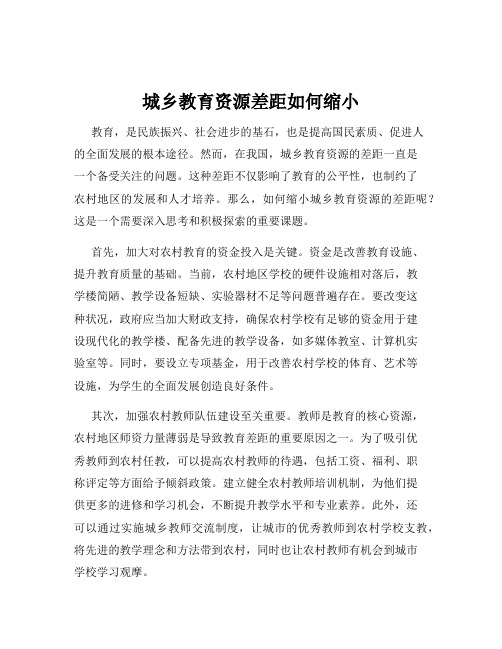 城乡教育资源差距如何缩小

教育，是民族振兴、社会进步的基石，也是提高国民素质、促进人的全面发展的根本途径。然而，在我国，城乡教育资源的差距一直是一个备受关注的问题。这种差距不仅影响了教育的公平性，也制约了农村地区的发展和人才培养。那么，如何缩小城乡教育资源的差距呢？这是一个需要深入思考和积极探索的重要课题。

首先，加大对农村教育的资金投入是关键。资金是改善教育设施、提升教育质量的基础。当前，农村地区学校的硬件设施相对落后，教学楼简陋、教学设备短缺、实验器材不足等问题普遍存在。要改变这种状况，政府应当加大财政支持，确保农村学校有足够的资金用于建设现代化的教学楼、配备先进的教学设备，如多媒体教室、计算机实验室等。同时，要设立专项基金，用于改善农村学校的体育、艺术等设施，为学生的全面发展创造良好条件。

其次，加强农村教师队伍建设至关重要。教师是教育的核心资源，农村地区师资力量薄弱是导致教育差距的重要原因之一。为了吸引优秀教师到农村任教，可以提高农村教师的待遇，包括工资、福利、职称评定等方面给予倾斜政策。建立健全农村教师培训机制，为他们提供更多的进修和学习机会，不断提升教学水平和专业素养。此外，还可以通过实施城乡教师交流制度，让城市的优秀教师到农村学校支教，将先进的教学理念和方法带到农村，同时也让农村教师有机会到城市学校学习观摩。